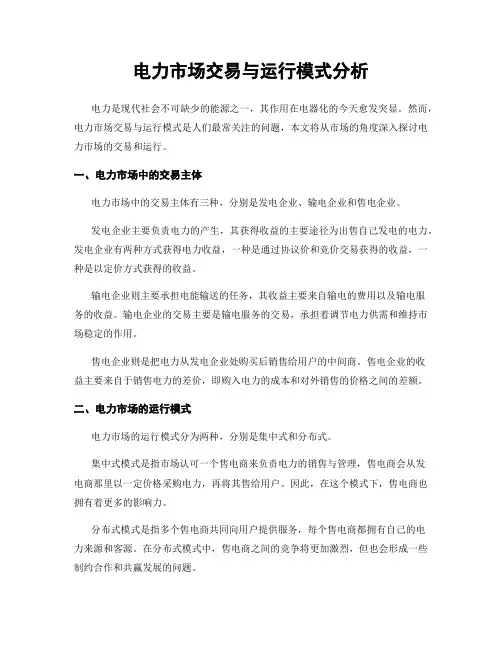 电力市场交易与运行模式分析

电力是现代社会不可缺少的能源之一，其作用在电器化的今天愈发突显。然而，电力市场交易与运行模式是人们最常关注的问题，本文将从市场的角度深入探讨电力市场的交易和运行。

一、电力市场中的交易主体

电力市场中的交易主体有三种，分别是发电企业、输电企业和售电企业。

发电企业主要负责电力的产生，其获得收益的主要途径为出售自己发电的电力。发电企业有两种方式获得电力收益，一种是通过协议价和竞价交易获得的收益，一种是以定价方式获得的收益。

输电企业则主要承担电能输送的任务，其收益主要来自输电的费用以及输电服务的收益。输电企业的交易主要是输电服务的交易，承担着调节电力供需和维持市场稳定的作用。

售电企业则是把电力从发电企业处购买后销售给用户的中间商。售电企业的收益主要来自于销售电力的差价，即购入电力的成本和对外销售的价格之间的差额。

二、电力市场的运行模式

电力市场的运行模式分为两种，分别是集中式和分布式。

集中式模式是指市场认可一个售电商来负责电力的销售与管理，售电商会从发电商那里以一定价格采购电力，再将其售给用户。因此，在这个模式下，售电商也拥有着更多的影响力。

分布式模式是指多个售电商共同向用户提供服务，每个售电商都拥有自己的电力来源和客源。在分布式模式中，售电商之间的竞争将更加激烈，但也会形成一些制约合作和共赢发展的问题。